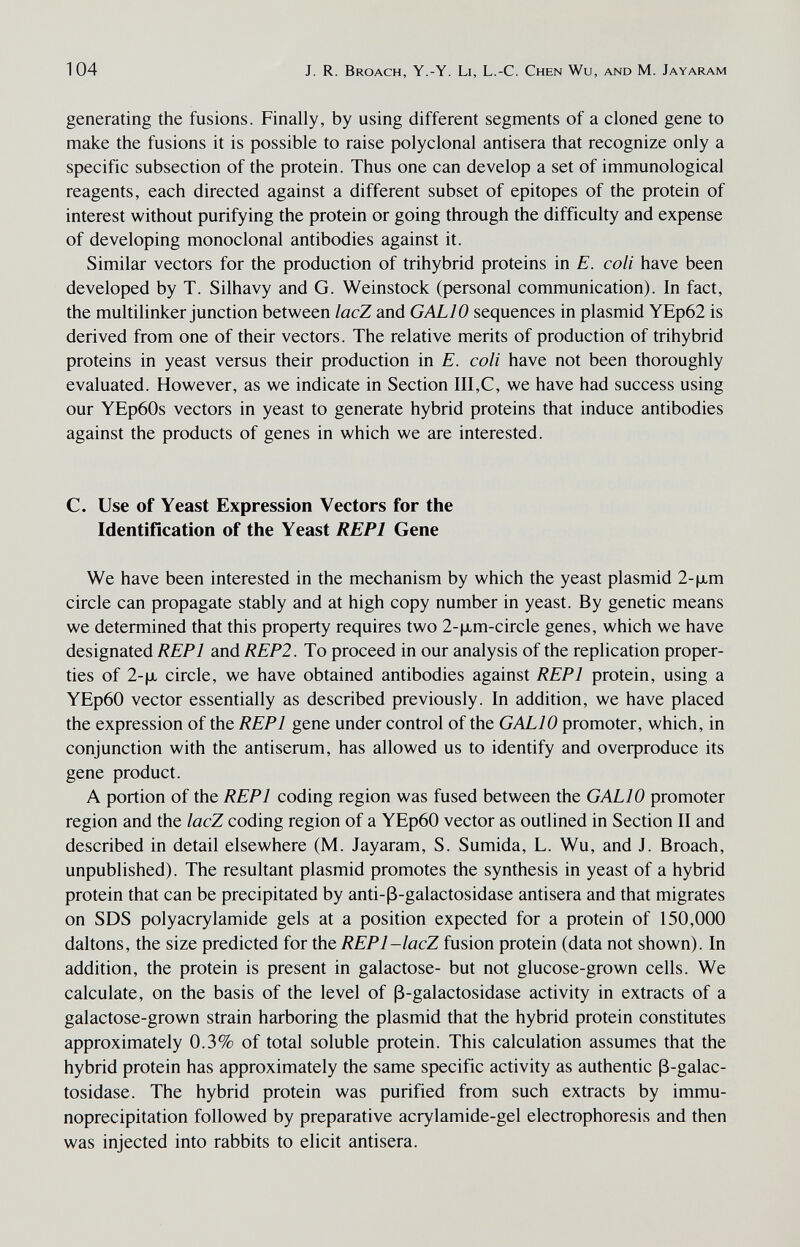 104 J. R. Broach, Y.-Y. Li, L.-C. Chen Wu, and M. Jayaram

generating the fusions. Finally, by using different segments of a cloned gene to make the fusions it is possible to raise polyclonal antisera that recognize only a specific subsection of the protein. Thus one can develop a set of immunological reagents, each directed against a different subset of epitopes of the protein of interest without purifying the protein or going through the difficulty and expense of developing monoclonal antibodies against it.

Similar vectors for the production of trihybrid proteins in E. coli have been developed by T. Silhavy and G. Weinstock (personal communication). In fact, the multilinker junction between lacZ and GAL10 sequences in plasmid YEp62 is derived from one of their vectors. The relative merits of production of trihybrid proteins in yeast versus their production in E. coli have not been thoroughly evaluated. However, as we indicate in Section III,C, we have had success using our YEp60s vectors in yeast to generate hybrid proteins that induce antibodies against the products of genes in which we are interested.

C. Use of Yeast Expression Vectors for the Identification of the Yeast REP1 Gene

We have been interested in the mechanism by which the yeast plasmid 2-μm circle can propagate stably and at high copy number in yeast. By genetic means we determined that this property requires two 2-μm-circle genes, which we have designated REP1 and REP2. To proceed in our analysis of the replication properties of 2-μ circle, we have obtained antibodies against REP1 protein, using a YEp60 vector essentially as described previously. In addition, we have placed the expression of the REP1 gene under control of the GAL10 promoter, which, in conjunction with the antiserum, has allowed us to identify and overproduce its gene product.

A portion of the REP1 coding region was fused between the GAL10 promoter region and the lacZ coding region of a YEp60 vector as outlined in Section II and described in detail elsewhere (M. Jayaram, S. Sumida, L. Wu, and J. Broach, unpublished). The resultant plasmid promotes the synthesis in yeast of a hybrid protein that can be precipitated by anti-β-galactosidase antisera and that migrates on SDS polyacrylamide gels at a position expected for a protein of 150,000 daltons, the size predicted for the REP1–lacZ fusion protein (data not shown). In addition, the protein is present in galactose- but not glucose-grown cells. We calculate, on the basis of the level of β-galactosidase activity in extracts of a galactose-grown strain harboring the plasmid that the hybrid protein constitutes approximately 0.3% of total soluble protein. This calculation assumes that the hybrid protein has approximately the same specific activity as authentic β-galactosidase. The hybrid protein was purified from such extracts by immunoprecipitation followed by preparative acrylamide-gel electrophoresis and then was injected into rabbits to elicit antisera.